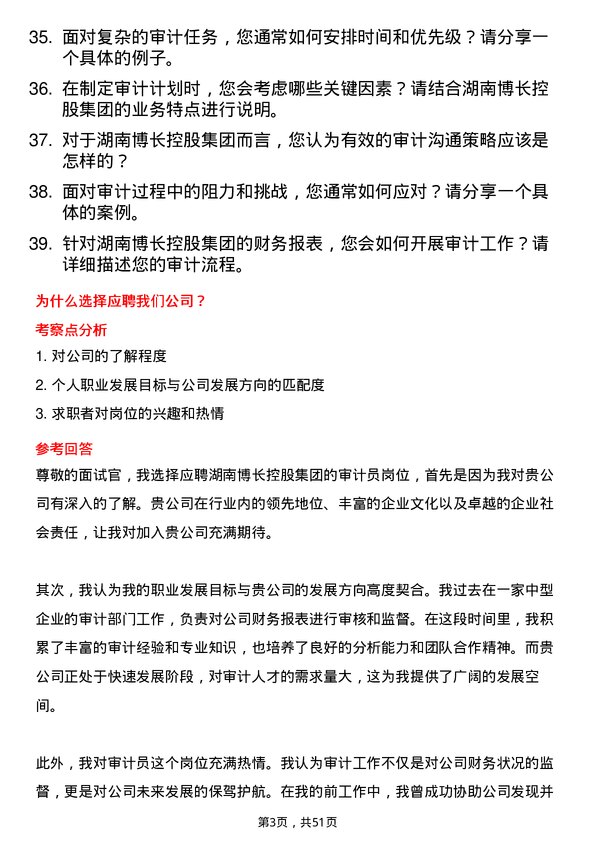 35. 面对复杂的审计任务，您通常如何安排时间和优先级？请分享一个具体的例子。

36. 在制定审计计划时，您会考虑哪些关键因素？请结合湖南博长控股集团的业务特点进行说明。

37. 对于湖南博长控股集团而言，您认为有效的审计沟通策略应该是怎样的？

38. 面对审计过程中的阻力和挑战，您通常如何应对？请分享一个具体的案例。

39. 针对湖南博长控股集团的财务报表，您会如何开展审计工作？请详细描述您的审计流程。

为什么选择应聘我们公司？

考察点分析

1. 对公司的了解程度

2. 个人职业发展目标与公司发展方向的匹配度

3. 求职者对岗位的兴趣和热情

参考回答

尊敬的面试官，我选择应聘湖南博长控股集团的审计员岗位，首先是因为我对贵公司有深入的了解。贵公司在行业内的领先地位、丰富的企业文化以及卓越的企业社会责任，让我对加入贵公司充满期待。

其次，我认为我的职业发展目标与贵公司的发展方向高度契合。我过去在一家中型企业的审计部门工作，负责对公司财务报表进行审核和监督。在这段时间里，我积累了丰富的审计经验和专业知识，也培养了良好的分析能力和团队合作精神。而贵公司正处于快速发展阶段，对审计人才的需求量大，这为我提供了广阔的发展空间。

此外，我对审计员这个岗位充满热情。我认为审计工作不仅是对公司财务状况的监督，更是对公司未来发展的保驾护航。在我的前工作中，我曾成功协助公司发现并

第3页，共51页